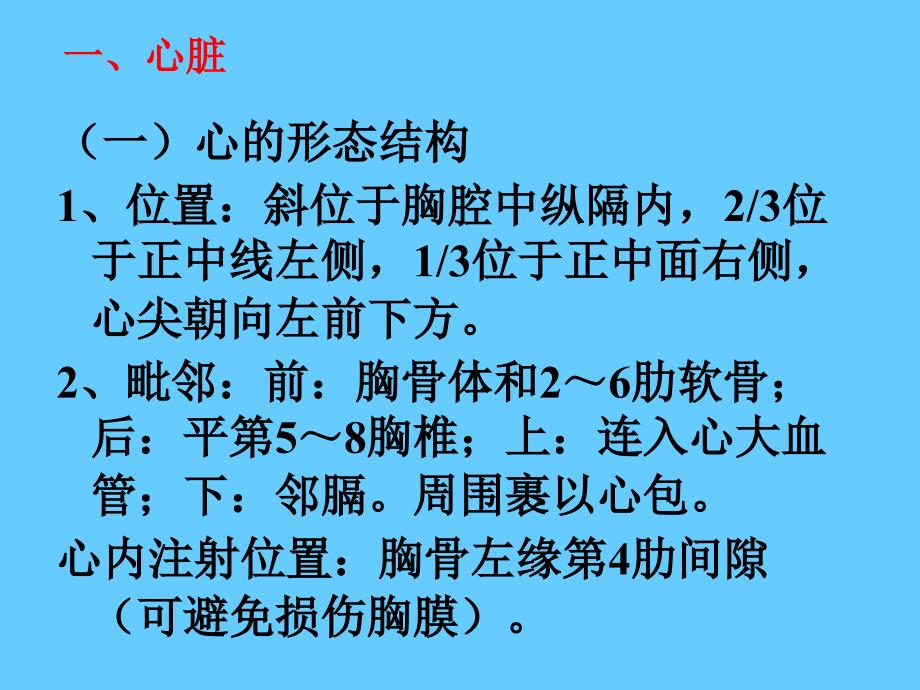 一、心脏

（一）心的形态结构

1、位置：斜位于胸腔中纵隔内，2/3位于正中线左侧，1/3位于正中面右侧，心尖朝向左前下方。

2、毗邻：前：胸骨体和2～6肋软骨；后：平第5～8胸椎；上：连入心大血管；下：邻膈。周围裹以心包。

心内注射位置：胸骨左缘第4肋间隙（可避免损伤胸膜）。